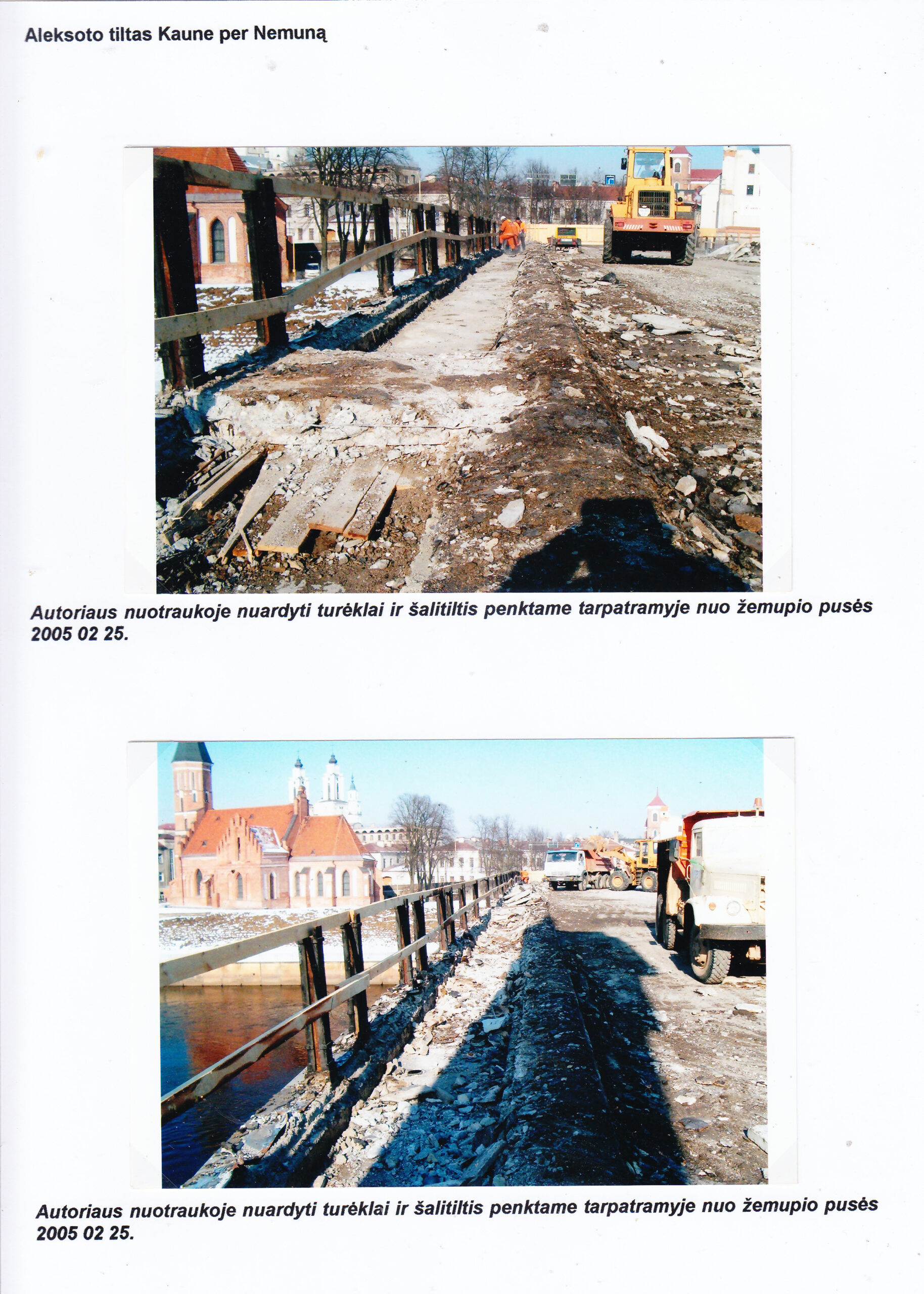 Aleksoto tiltas Kaune per Nemuną

Autoriaus nuotraukoje nuardyti turėklai ir šalitiltis penktame tarpatramyje nuo žemupio pusės 2005 02 25.

Autoriaus nuotraukoje nuardyti turėklai ir šalitiltis penktame tarpatramyje nuo žemupio pusės 2005 02 25.